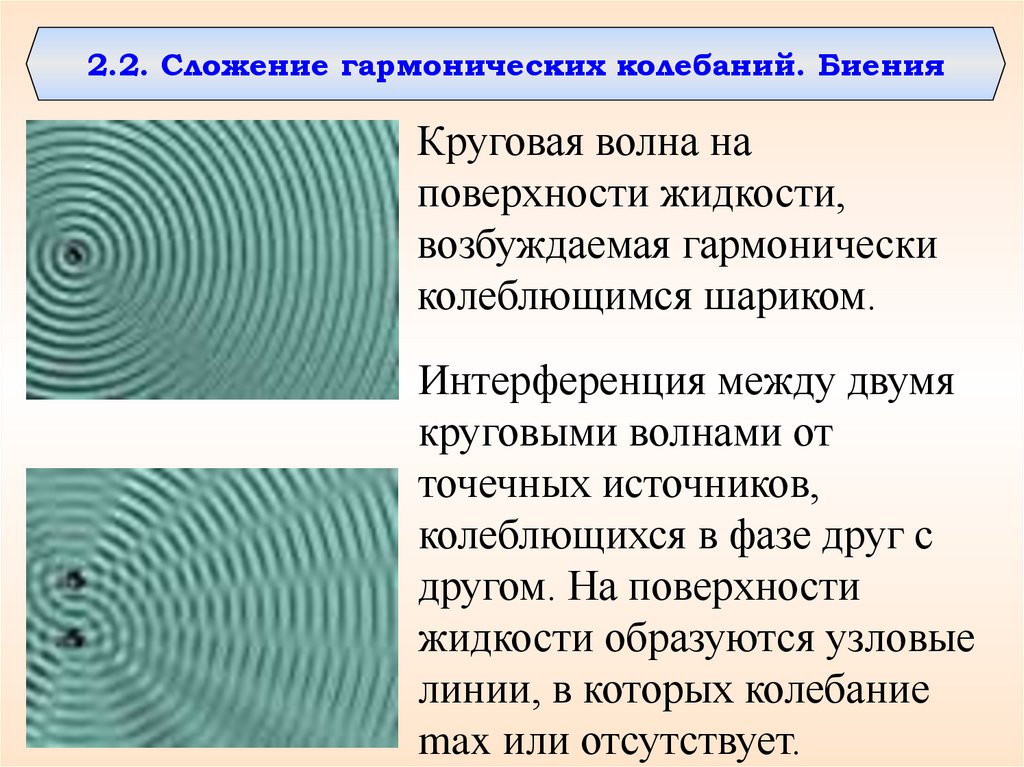 2.2. Сложение гармонических колебаний. Биения

Круговая волна на поверхности жидкости, возбуждаемая гармонически колеблющимся шариком.

Интерференция между двумя круговыми волнами от точечных источников, колеблющихся в фазе друг с другом. На поверхности жидкости образуются узловые линии, в которых колебание max или отсутствует.